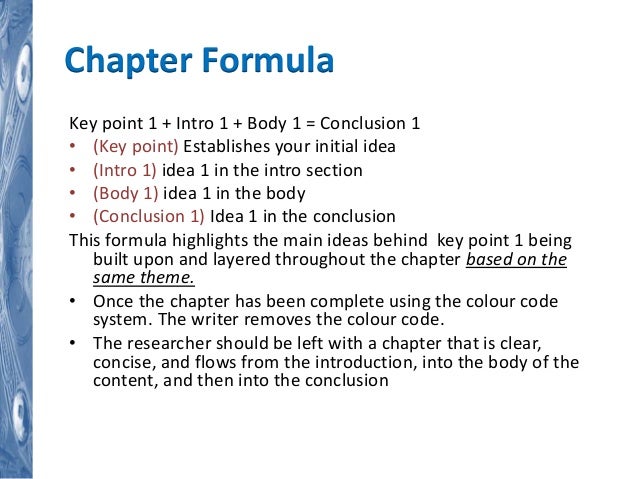 Chapter Formula

Key point 1 + Intro 1 + Body 1 = Conclusion 1

• (Key point) Establishes your initial idea
• (Intro 1) idea 1 in the intro section
• (Body 1) idea 1 in the body
• (Conclusion 1) Idea 1 in the conclusion

This formula highlights the main ideas behind key point 1 being built upon and layered throughout the chapter based on the same theme.

• Once the chapter has been complete using the colour code system. The writer removes the colour code.
• The researcher should be left with a chapter that is clear, concise, and flows from the introduction, into the body of the content, and then into the conclusion